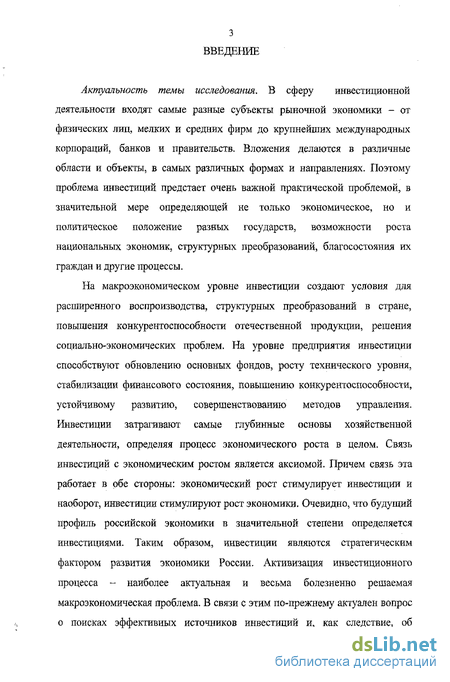 3

ВВЕДЕНИЕ

Актуальность темы исследования. В сферу инвестиционной деятельности входят самые разные субъекты рыночной экономики – от физических лиц, мелких и средних фирм до крупнейших международных корпораций, банков и правительств. Вложения делаются в различные области и объекты, в самых различных формах и направлениях. Поэтому проблема инвестиций предстает очень важной практической проблемой, в значительной мере определяющей не только экономическое, но и политическое положение разных государств, возможности роста национальных экономик, структурных преобразований, благосостояния их граждан и другие процессы.

На макроэкономическом уровне инвестиции создают условия для расширенного воспроизводства, структурных преобразований в стране, повышения конкурентоспособности отечественной продукции, решения социально-экономических проблем. На уровне предприятия инвестиции способствуют обновлению основных фондов, росту технического уровня, стабилизации финансового состояния, повышению конкурентоспособности, устойчивому развитию, совершенствованию методов управления. Инвестиции затрагивают самые глубинные основы хозяйственной деятельности, определяя процесс экономического роста в целом. Связь инвестиций с экономическим ростом является аксиомой. Причем связь эта работает в обе стороны: экономический рост стимулирует инвестиции и наоборот, инвестиции стимулируют рост экономики. Очевидно, что будущий профиль российской экономики в значительной степени определяется инвестициями. Таким образом, инвестиции являются стратегическим фактором развития экономики России. Активизация инвестиционного процесса – наиболее актуальная и весьма болезненно решаемая макроэкономическая проблема. В связи с этим по-прежнему актуален вопрос о поисках эффективных источников инвестиций и, как следствие, об

dsLib.net
библиотека диссертаций